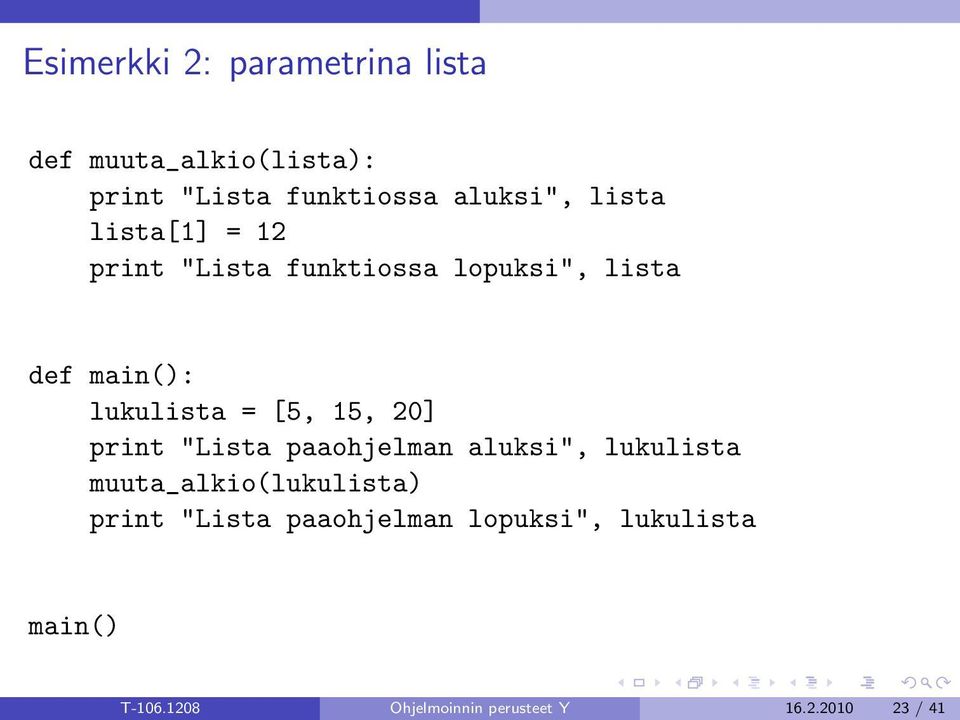 Esimerkki 2: parametrina lista

def muuta_alkio(lista):
    print "Lista funktiossa aluksi", lista
    lista[1] = 12
    print "Lista funktiossa lopuksi", lista

def main():
    lukulista = [5, 15, 20]
    print "Lista paaohjelman aluksi", lukulista
    muuta_alkio(lukulista)
    print "Lista paaohjelman lopuksi", lukulista

main()

T-106.1208 Ohjelmoinnin perusteet Y 16.2.2010 23 / 41